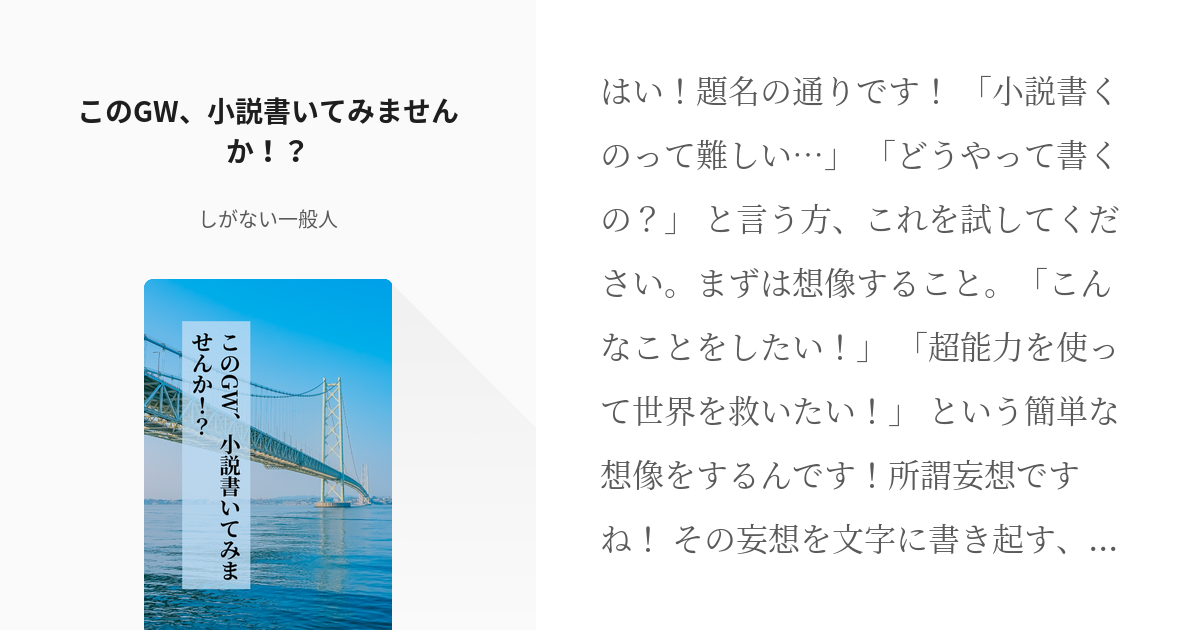 このGW、小説書いてみませんか！？

しがない一般人

このGW、小説書いてみませんか！？

はい！題名の通りです！「小説書くのって難しい…」「どうやって書くの？」と言う方、これを試してください。まずは想像すること。「こんなことをしたい！」「超能力を使って世界を救いたい！」という簡単な想像をするんです！所謂妄想ですね！その妄想を文字に書き起す、…